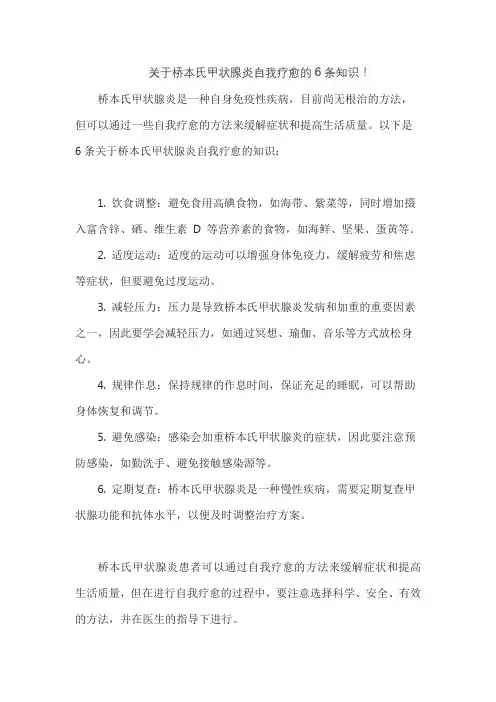 关于桥本氏甲状腺炎自我疗愈的 6 条知识！

桥本氏甲状腺炎是一种自身免疫性疾病，目前尚无根治的方法，但可以通过一些自我疗愈的方法来缓解症状和提高生活质量。以下是 6 条关于桥本氏甲状腺炎自我疗愈的知识：

1. 饮食调整：避免食用高碘食物，如海带、紫菜等，同时增加摄入富含锌、硒、维生素 D 等营养素的食物，如海鲜、坚果、蛋黄等。

2. 适度运动：适度的运动可以增强身体免疫力，缓解疲劳和焦虑等症状，但要避免过度运动。

3. 减轻压力：压力是导致桥本氏甲状腺炎发病和加重的重要因素之一，因此要学会减轻压力，如通过冥想、瑜伽、音乐等方式放松身心。

4. 规律作息：保持规律的作息时间，保证充足的睡眠，可以帮助身体恢复和调节。

5. 避免感染：感染会加重桥本氏甲状腺炎的症状，因此要注意预防感染，如勤洗手、避免接触感染源等。

6. 定期复查：桥本氏甲状腺炎是一种慢性疾病，需要定期复查甲状腺功能和抗体水平，以便及时调整治疗方案。

桥本氏甲状腺炎患者可以通过自我疗愈的方法来缓解症状和提高生活质量，但在进行自我疗愈的过程中，要注意选择科学、安全、有效的方法，并在医生的指导下进行。